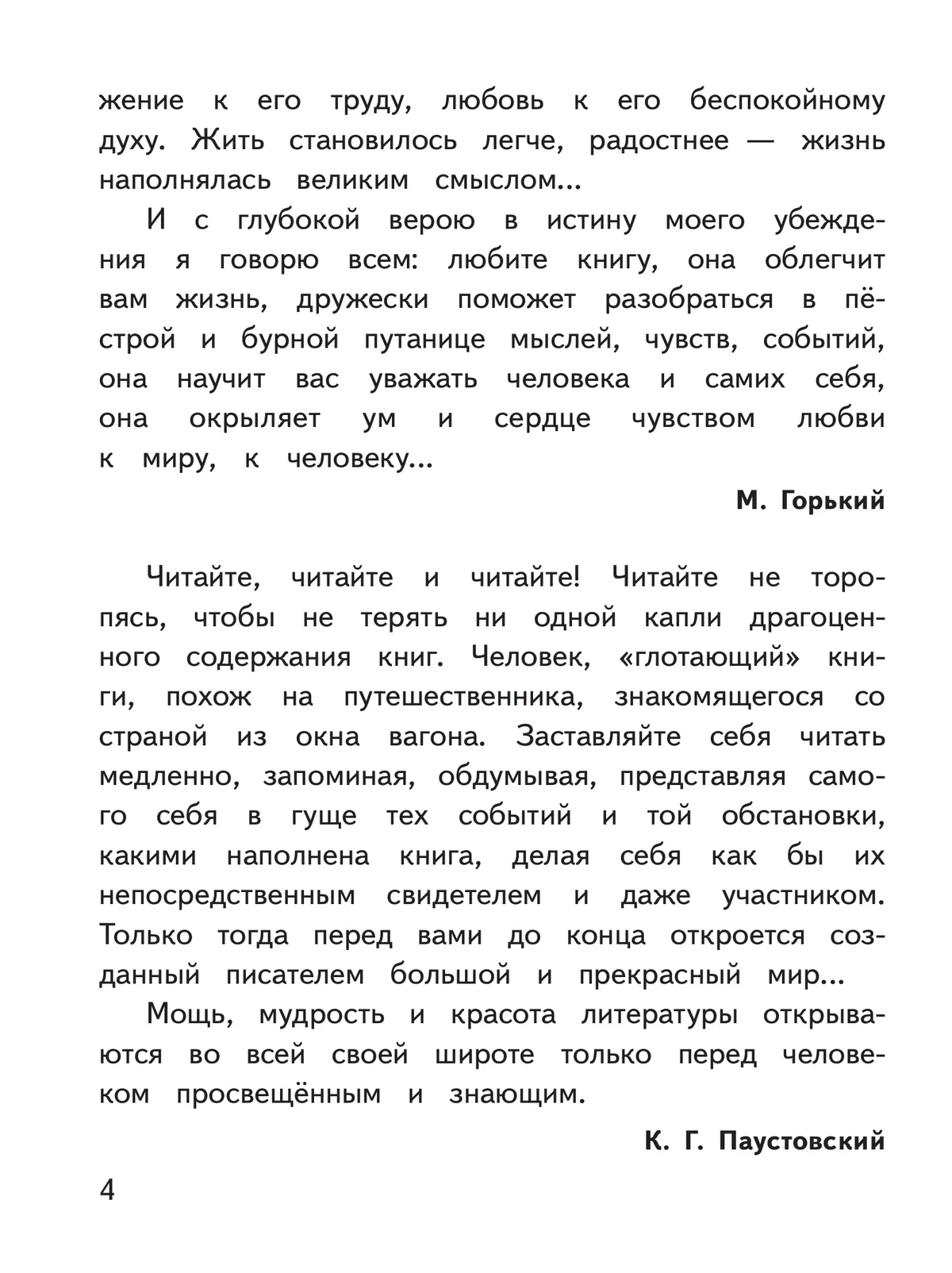 жение к его труду, любовь к его беспокойному духу. Жить становилось легче, радостнее — жизнь наполнялась великим смыслом...

И с глубокой верою в истину моего убеждения я говорю всем: любите книгу, она облегчит вам жизнь, дружески поможет разобраться в пёстрой и бурной путанице мыслей, чувств, событий, она научит вас уважать человека и самих себя, она окрыляет ум и сердце чувством любви к миру, к человеку...

М. Горький

Читайте, читайте и читайте! Читайте не торопясь, чтобы не терять ни одной капли драгоценного содержания книг. Человек, «глотающий» книги, похож на путешественника, знакомящегося со страной из окна вагона. Заставляйте себя читать медленно, запоминая, обдумывая, представляя самого себя в гуще тех событий и той обстановки, какими наполнена книга, делая себя как бы их непосредственным свидетелем и даже участником. Только тогда перед вами до конца откроется созданный писателем большой и прекрасный мир...

Мощь, мудрость и красота литературы открываются во всей своей широте только перед человеком просвещённым и знающим.

К. Г. Паустовский

4